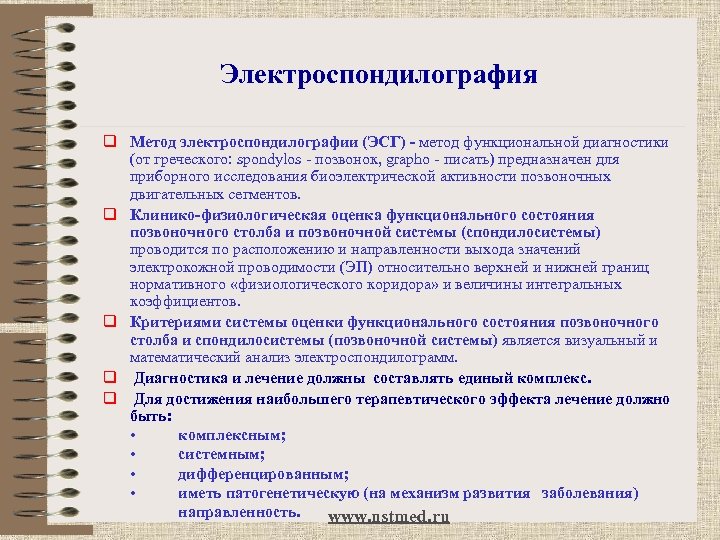 Электроспондилография

Метод электроспондилографии (ЭСГ) - метод функциональной диагностики (от греческого: spondylos - позвонок, grapho - писать) предназначен для приборного исследования биоэлектрической активности позвоночных двигательных сегментов.

Клинико-физиологическая оценка функционального состояния позвоночного столба и позвоночной системы (спондилосистемы) проводится по расположению и направленности выхода значений электрокожной проводимости (ЭП) относительно верхней и нижней границ нормативного «физиологического коридора» и величины интегральных коэффициентов.

Критериями системы оценки функционального состояния позвоночного столба и спондилосистемы (позвоночной системы) является визуальный и математический анализ электроспондилограмм.

Диагностика и лечение должны составлять единый комплекс.

Для достижения наибольшего терапевтического эффекта лечение должно быть:
• комплексным;
• системным;
• дифференцированным;
• иметь патогенетическую (на механизм развития заболевания) направленность.

www.nstmed.ru